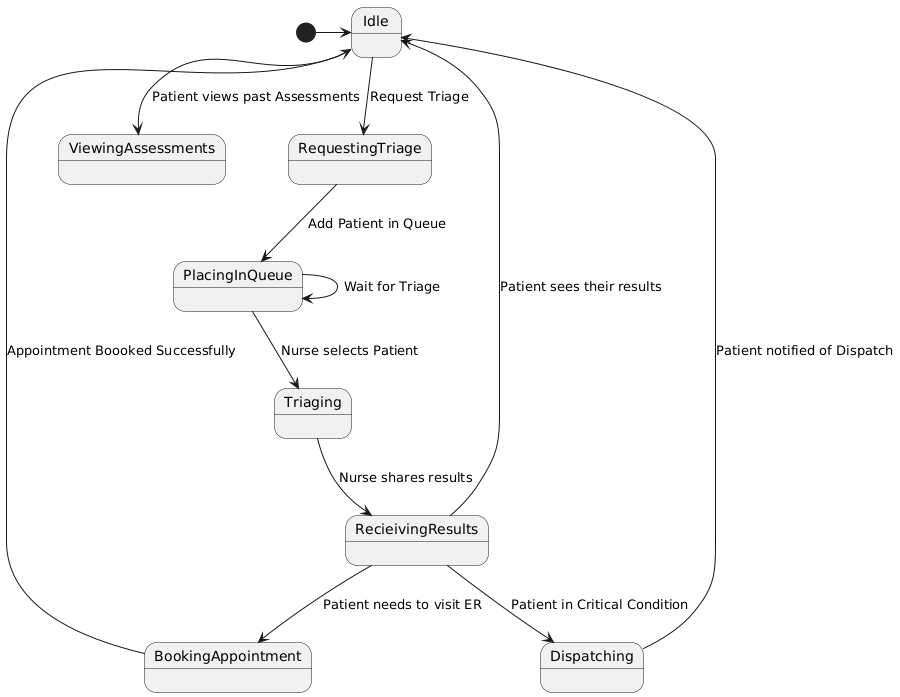 Idle

Patient views past Assessments

Request Triage

ViewingAssessments

RequestingTriage

Add Patient in Queue

PlacingInQueue

Wait for Triage

Patient sees their results

Appointment Boooked Successfully

Nurse selects Patient

Patient notified of Dispatch

Triaging

Nurse shares results

RecieivingResults

Patient needs to visit ER

Patient in Critical Condition

BookingAppointment

Dispatching